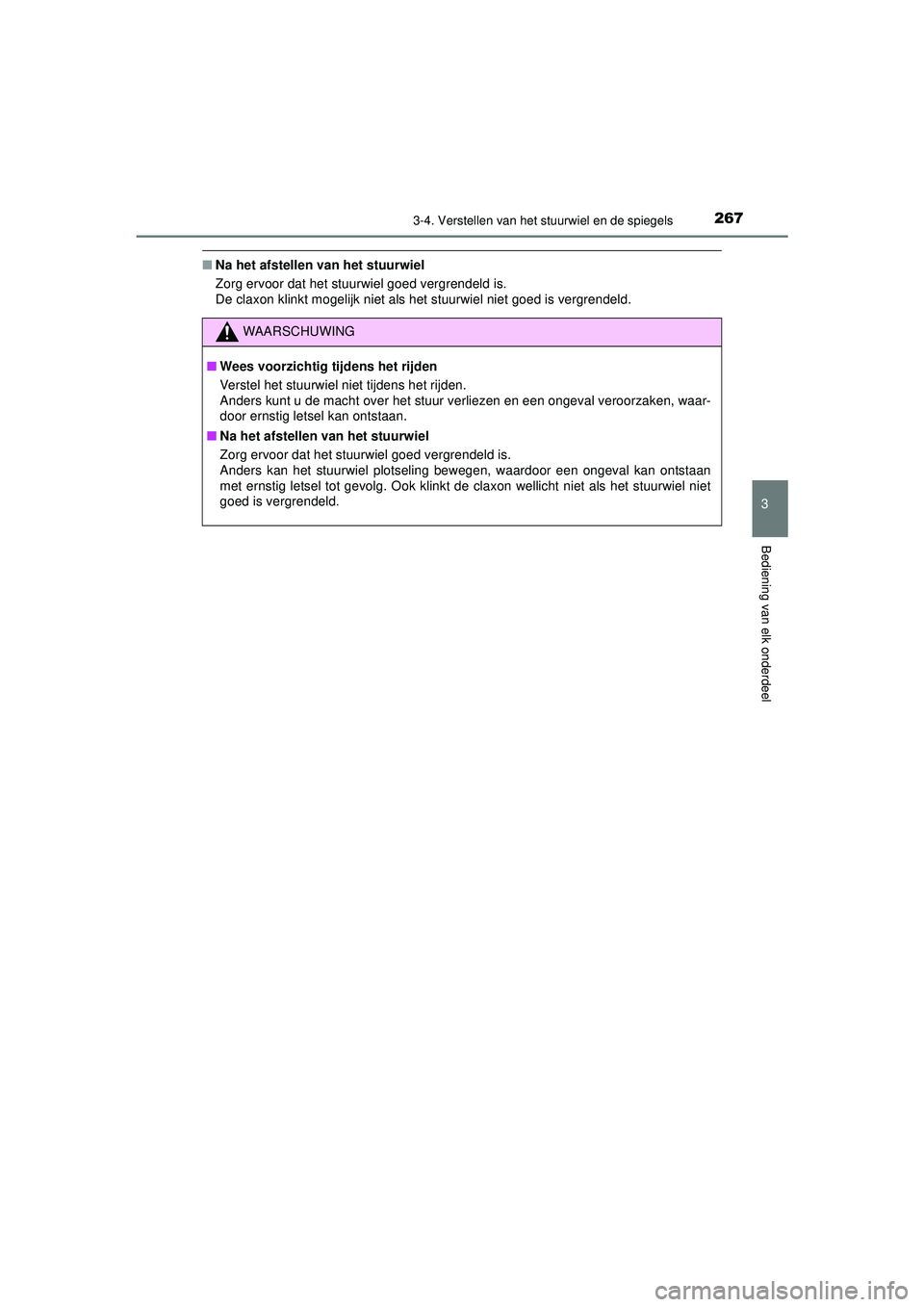 3-4. Verstellen van het stuurwiel en de spiegels

267

■ Na het afstellen van het stuurwiel
Zorg ervoor dat het stuurwiel goed vergrendeld is.
De claxon klinkt mogelijk niet als het stuurwiel niet goed is vergrendeld.

WAARSCHUWING

■ Wees voorzichtig tijdens het rijden
Verstel het stuurwiel niet tijdens het rijden.
Anders kunt u de macht over het stuur verliezen en een ongeval veroorzaken, waardoor ernstig letsel kan ontstaan.

■ Na het afstellen van het stuurwiel
Zorg ervoor dat het stuurwiel goed vergrendeld is.
Anders kan het stuurwiel plotseling bewegen, waardoor een ongeval kan ontstaan met ernstig letsel tot gevolg. Ook klinkt de claxon wellicht niet als het stuurwiel niet goed is vergrendeld.

3

Bediening van elk onderdeel

carmanualsonline.info